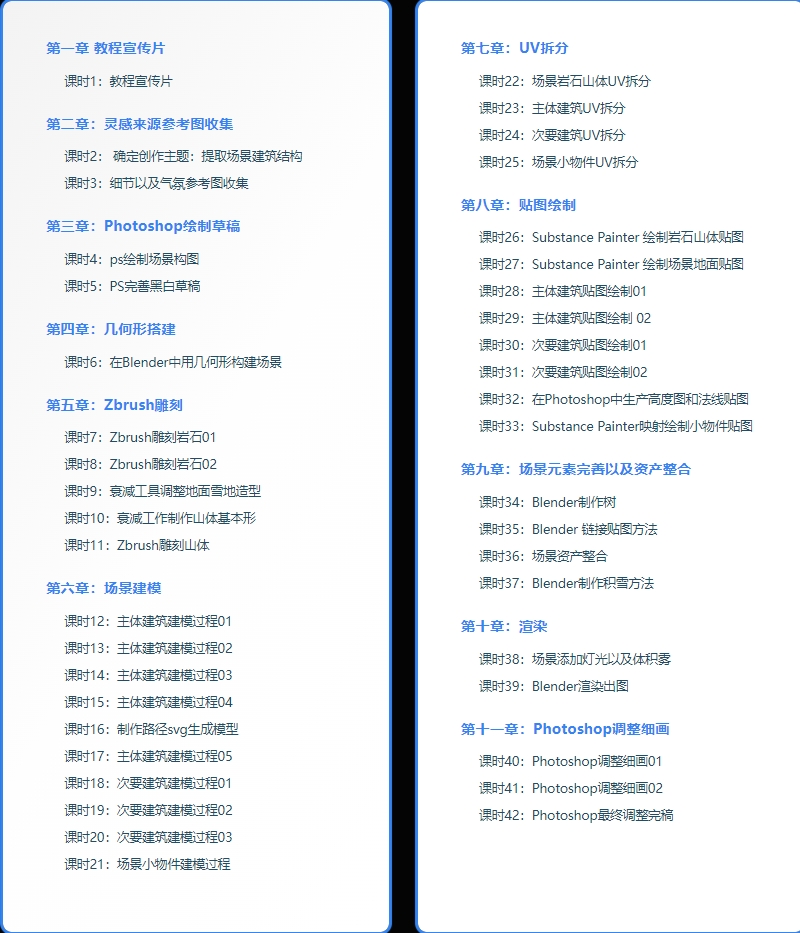 第一章 教程宣传片

课时1：教程宣传片

第二章：灵感来源参考图收集

课时2： 确定创作主题：提取场景建筑结构

课时3：细节以及气氛参考图收集

第三章：Photoshop绘制草稿

课时4：ps绘制场景构图

课时5：PS完善黑白草稿

第四章：几何形搭建

课时6：在Blender中用几何形构建场景

第五章：Zbrush雕刻

课时7：Zbrush雕刻岩石01

课时8：Zbrush雕刻岩石02

课时9：衰减工具调整地面雪地造型

课时10：衰减工作制作山体基本形

课时11：Zbrush雕刻山体

第六章：场景建模

课时12：主体建筑建模过程01

课时13：主体建筑建模过程02

课时14：主体建筑建模过程03

课时15：主体建筑建模过程04

课时16：制作路径svg生成模型

课时17：主体建筑建模过程05

课时18：次要建筑建模过程01

课时19：次要建筑建模过程02

课时20：次要建筑建模过程03

课时21：场景小物件建模过程

第七章：UV拆分

课时22：场景岩石山体UV拆分

课时23：主体建筑UV拆分

课时24：次要建筑UV拆分

课时25：场景小物件UV拆分

第八章：贴图绘制

课时26：Substance Painter 绘制岩石山体贴图

课时27：Substance Painter 绘制场景地面贴图

课时28：主体建筑贴图绘制01

课时29：主体建筑贴图绘制 02

课时30：次要建筑贴图绘制01

课时31：次要建筑贴图绘制02

课时32：在Photoshop中生产高度图和法线贴图

课时33：Substance Painter映射绘制小物件贴图

第九章：场景元素完善以及资产整合

课时34：Blender制作树

课时35：Blender 链接贴图方法

课时36：场景资产整合

课时37：Blender制作积雪方法

第十章：渲染

课时38：场景添加灯光以及体积雾

课时39：Blender渲染出图

第十一章：Photoshop调整细画

课时40：Photoshop调整细画01

课时41：Photoshop调整细画02

课时42：Photoshop最终调整完稿